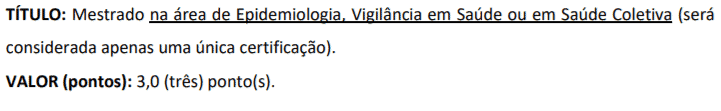 TÍTULO: Mestrado na área de Epidemiologia, Vigilância em Saúde ou em Saúde Coletiva (será considerada apenas uma única certificação).

VALOR (pontos): 3,0 (três) ponto(s).